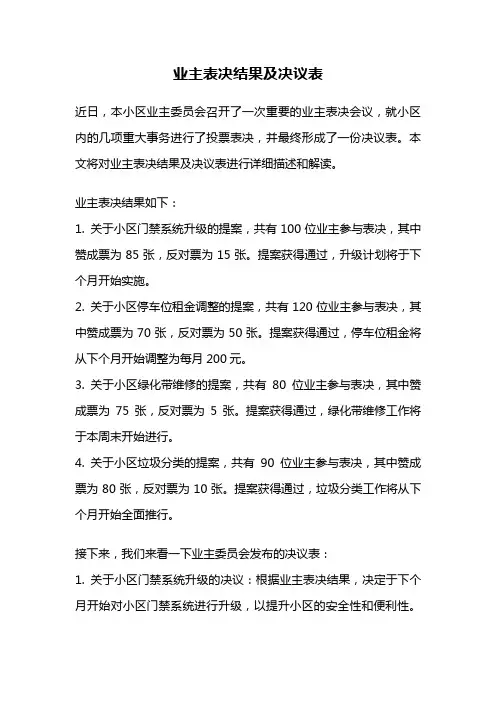 业主表决结果及决议表

近日，本小区业主委员会召开了一次重要的业主表决会议，就小区内的几项重大事务进行了投票表决，并最终形成了一份决议表。本文将对业主表决结果及决议表进行详细描述和解读。

业主表决结果如下：

1. 关于小区门禁系统升级的提案，共有 100 位业主参与表决，其中赞成票为 85 张，反对票为 15 张。提案获得通过，升级计划将于下个月开始实施。

2. 关于小区停车位租金调整的提案，共有 120 位业主参与表决，其中赞成票为 70 张，反对票为 50 张。提案获得通过，停车位租金将从下个月开始调整为每月 200 元。

3. 关于小区绿化带维修的提案，共有 80 位业主参与表决，其中赞成票为 75 张，反对票为 5 张。提案获得通过，绿化带维修工作将于本周末开始进行。

4. 关于小区垃圾分类的提案，共有 90 位业主参与表决，其中赞成票为 80 张，反对票为 10 张。提案获得通过，垃圾分类工作将从下个月开始全面推行。

接下来，我们来看一下业主委员会发布的决议表：

1. 关于小区门禁系统升级的决议：根据业主表决结果，决定于下个月开始对小区门禁系统进行升级，以提升小区的安全性和便利性。